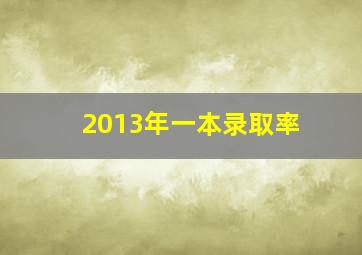 2013年一本录取率